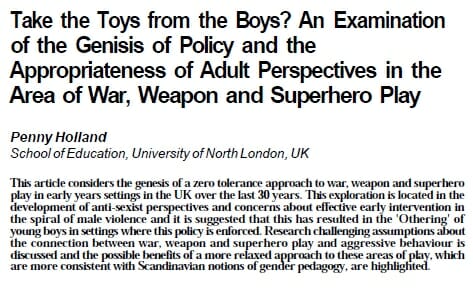 Take the Toys from the Boys? An Examination of the Genisis of Policy and the Appropriateness of Adult Perspectives in the Area of War, Weapon and Superhero Play

Penny Holland
School of Education, University of North London, UK

This article considers the genesis of a zero tolerance approach to war, weapon and superhero play in early years settings in the UK over the last 30 years. This exploration is located in the development of anti-sexist perspectives and concerns about effective early intervention in the spiral of male violence and it is suggested that this has resulted in the 'Othering' of young boys in settings where this policy is enforced. Research challenging assumptions about the connection between war, weapon and superhero play and aggressive behaviour is discussed and the possible benefits of a more relaxed approach to these areas of play, which are more consistent with Scandinavian notions of gender pedagogy, are highlighted.